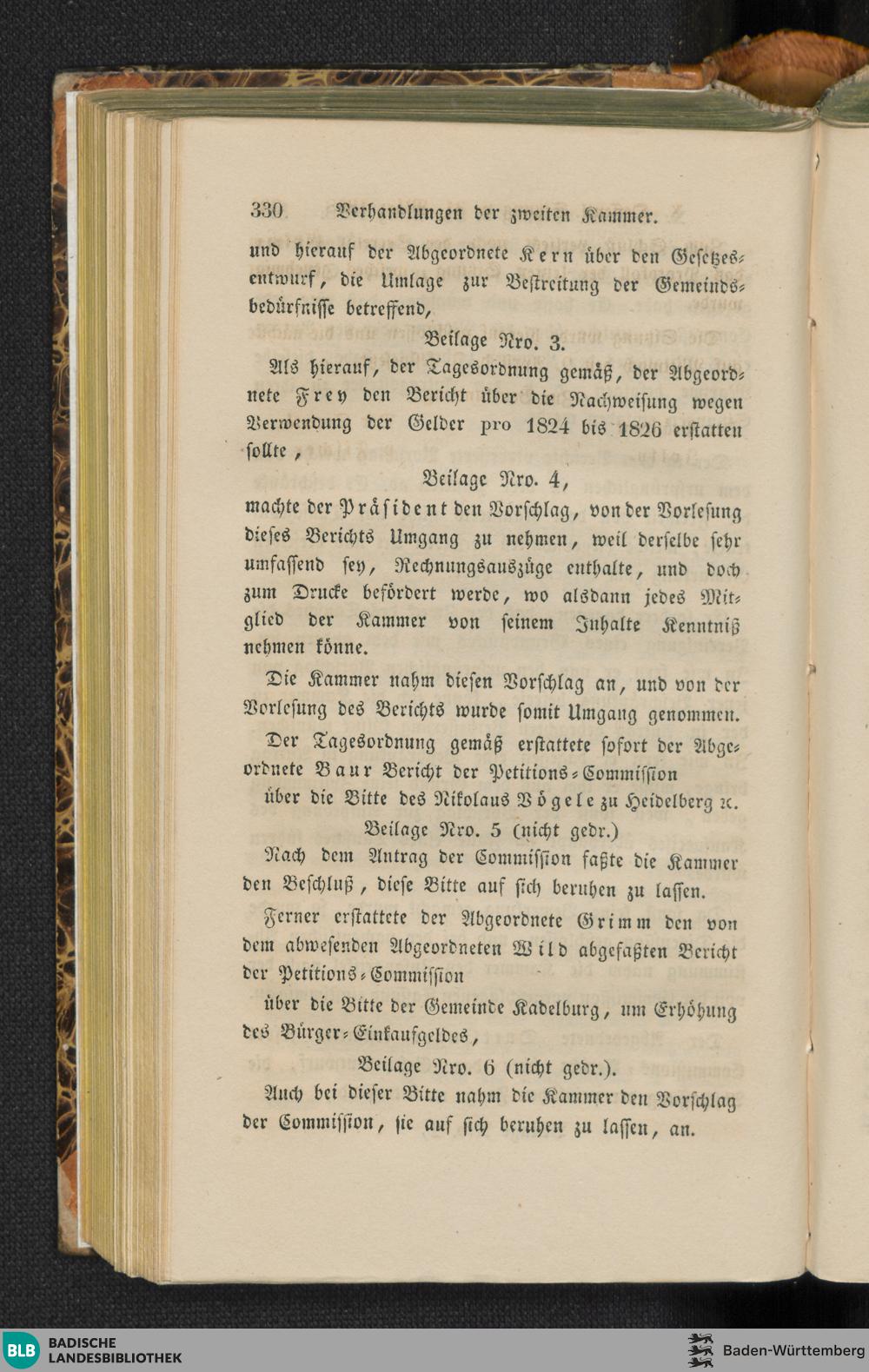 330 Verhandlungen der zweiten Kammer.

und hierauf der Abgeordnete Kern über den Gesetzesentwurf, die Umlage zur Bestreitung der Gemeindsbedürfnisse betreffend,

Beilage Nro. 3.

Als hierauf, der Tagesordnung gemäß, der Abgeordnete Frey den Bericht über die Nachweisung wegen Verwendung der Gelder pro 1824 bis 1826 erstatten sollte,

Beilage Nro. 4,

machte der Präsident den Vorschlag, von der Vorlesung dieses Berichts Umgang zu nehmen, weil derselbe sehr umfassend sey, Rechnungsauszüge enthalte, und doch zum Drucke befördert werde, wo alsdann jedes Mitglied der Kammer von seinem Inhalte Kenntniß nehmen könne.

Die Kammer nahm diesen Vorschlag an, und von der Vorlesung des Berichts wurde somit Umgang genommen.

Der Tagesordnung gemäß erstattete sofort der Abgeordnete Baur Bericht der Petitions-Commission über die Bitte des Nikolaus Vögele zu Heidelberg ꝛc.

Beilage Nro. 5 (nicht gedr.)

Nach dem Antrag der Commission faßte die Kammer den Beschluß, diese Bitte auf sich beruhen zu lassen.

Ferner erstattete der Abgeordnete Grimm den von dem abwesenden Abgeordneten Wild abgefaßten Bericht der Petitions-Commission über die Bitte der Gemeinde Kadelburg, um Erhöhung des Bürger-Einkaufgeldes,

Beilage Nro. 6 (nicht gedr.).

Auch bei dieser Bitte nahm die Kammer den Vorschlag der Commission, sie auf sich beruhen zu lassen, an.

BLB BADISCHE LANDESBIBLIOTHEK

Baden-Württemberg